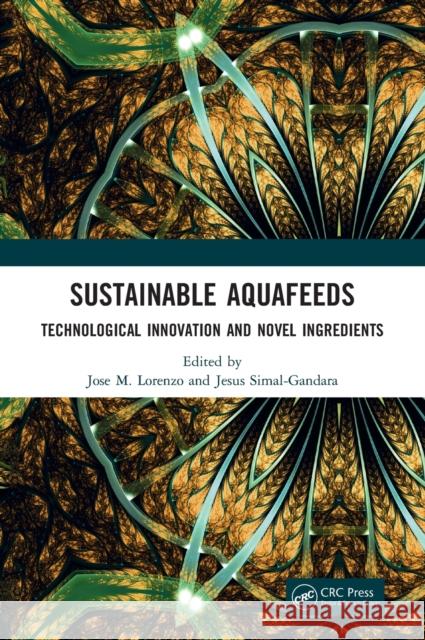 SUSTAINABLE AQUAFEEDS

TECHNOLOGICAL INNOVATION AND NOVEL INGREDIENTS

Edited by
Jose M. Lorenzo and Jesus Simal-Gandara

CRC
CRC Press